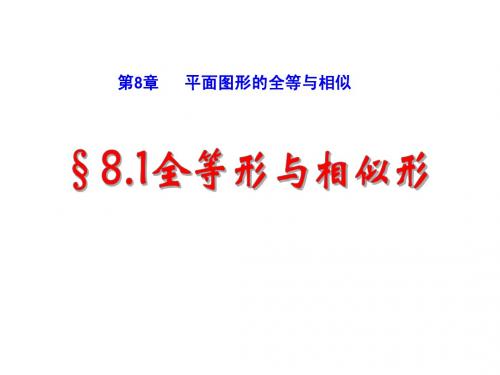 第8章　平面图形的全等与相似

§8.1全等形与相似形